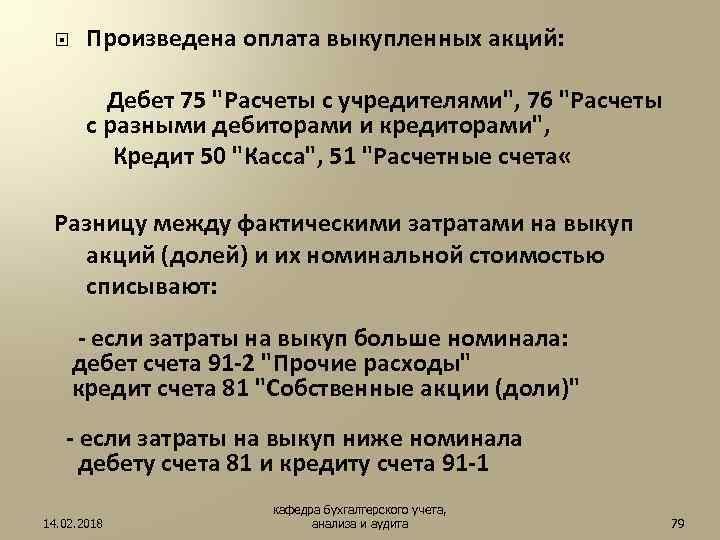 Произведена оплата выкупленных акций:

Дебет 75 "Расчеты с учредителями", 76 "Расчеты с разными дебиторами и кредиторами",
Кредит 50 "Касса", 51 "Расчетные счета«

Разницу между фактическими затратами на выкуп акций (долей) и их номинальной стоимостью списывают:

- если затраты на выкуп больше номинала:
дебет счета 91-2 "Прочие расходы"
кредит счета 81 "Собственные акции (доли)"

- если затраты на выкуп ниже номинала
дебету счета 81 и кредиту счета 91-1

14.02.2018

кафедра бухгалтерского учета, анализа и аудита

79